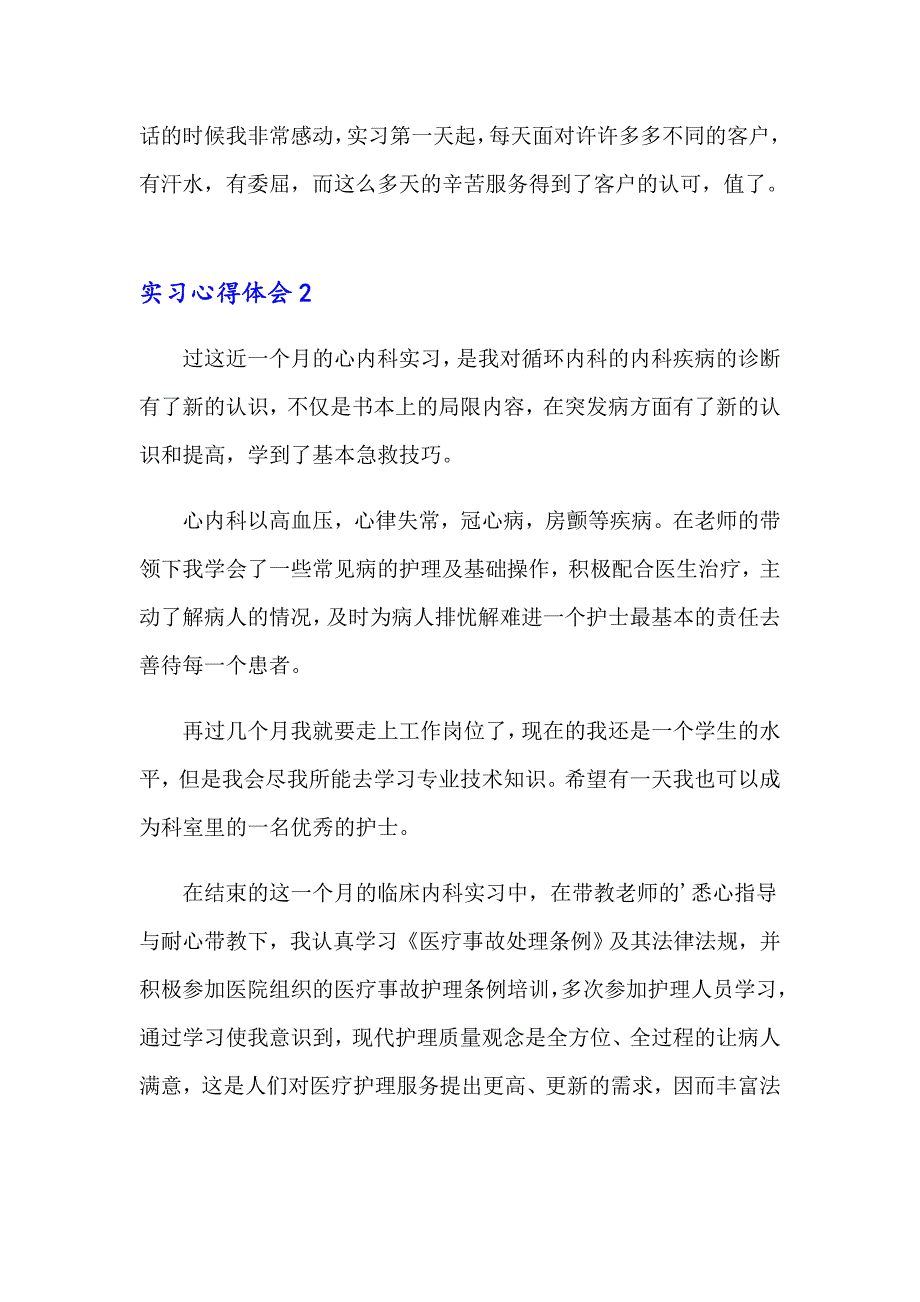 话的时候我非常感动，实习第一天起，每天面对许许多多不同的客户，有汗水，有委屈，而这么多天的辛苦服务得到了客户的认可，值了。

实习心得体会 2

过这近一个月的心内科实习，是我对循环内科的内科疾病的诊断有了新的认识，不仅是书本上的局限内容，在突发病方面有了新的认识和提高，学到了基本急救技巧。

心内科以高血压，心律失常，冠心病，房颤等疾病。在老师的带领下我学会了一些常见病的护理及基础操作，积极配合医生治疗，主动了解病人的情况，及时为病人排忧解难进一个护士最基本的责任去善待每一个患者。

再过几个月我就要走上工作岗位了，现在的我还是一个学生的水平，但是我会尽我所能去学习专业技术知识。希望有一天我也可以成为科室里的一名优秀的护士。

在结束的这一个月的临床内科实习中，在带教老师的’悉心指导与耐心带教下，我认真学习《医疗事故处理条例》及其法律法规，并积极参加医院组织的医疗事故护理条例培训，多次参加护理人员学习，通过学习使我意识到，现代护理质量观念是全方位、全过程的让病人满意，这是人们对医疗护理服务提出更高、更新的需求，因而丰富法